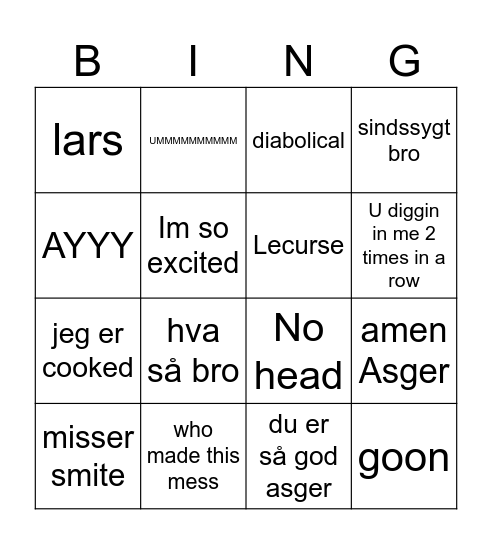 | B | I | N | G |
|---|---|---|---|
| lars | UMMMMMMMMMM | diabolical | sindssygt bro |
| AYYY | Im so excited | Lecurse | U diggin in me 2 times in a row |
| jeg er cooked | hva så bro | No head | amen Asger |
| misser smite | who made this mess | du er så god asger | goon |